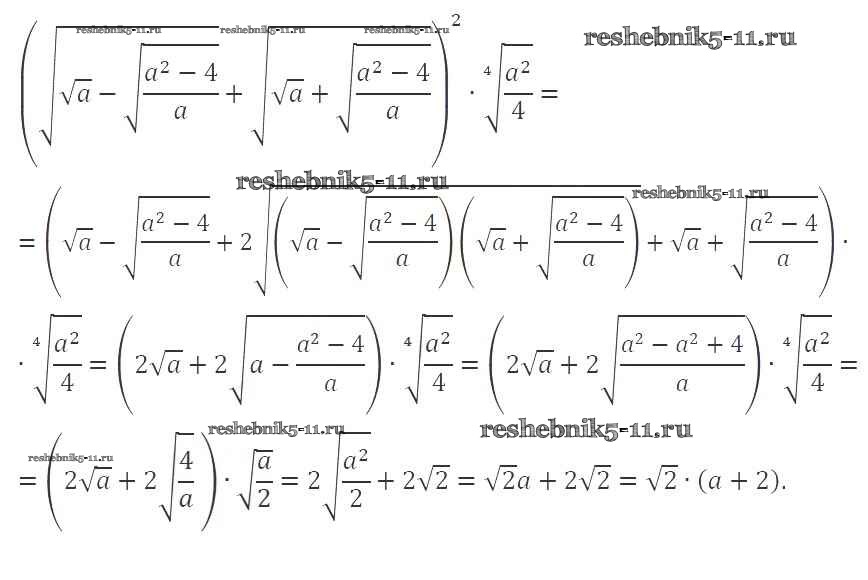 $\left(\sqrt{\sqrt{a}-\sqrt{\frac{a^2-4}{a}}}+\sqrt{\sqrt{a}+\sqrt{\frac{a^2-4}{a}}}\right)^2\cdot\sqrt[4]{\frac{a^2}{4}}=$

$=\left(\sqrt{a}-\sqrt{\frac{a^2-4}{a}}+2\sqrt{\left(\sqrt{a}-\sqrt{\frac{a^2-4}{a}}\right)\left(\sqrt{a}+\sqrt{\frac{a^2-4}{a}}\right)}+\sqrt{a}+\sqrt{\frac{a^2-4}{a}}\right)\cdot$

$\cdot\sqrt[4]{\frac{a^2}{4}}=\left(2\sqrt{a}+2\sqrt{a-\frac{a^2-4}{a}}\right)\cdot\sqrt[4]{\frac{a^2}{4}}=\left(2\sqrt{a}+2\sqrt{\frac{a^2-a^2+4}{a}}\right)\cdot\sqrt[4]{\frac{a^2}{4}}=$

$=\left(2\sqrt{a}+2\sqrt{\frac{4}{a}}\right)\cdot\sqrt{\frac{a}{2}}=2\sqrt{\frac{a^2}{2}}+2\sqrt{2}=\sqrt{2}a+2\sqrt{2}=\sqrt{2}\cdot(a+2).$

reshebnik5-11.ru